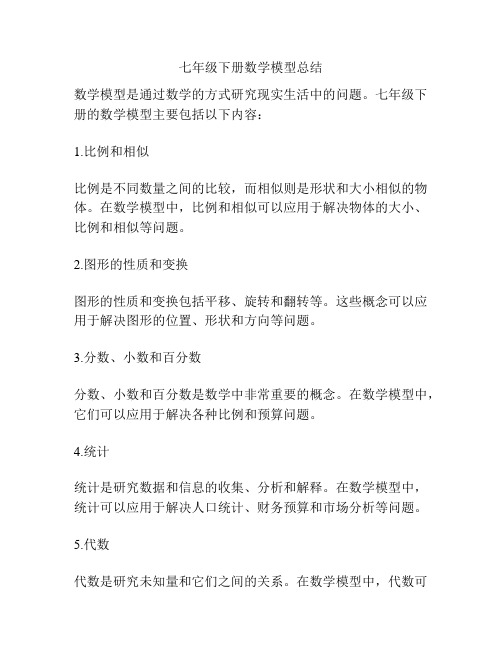 七年级下册数学模型总结

数学模型是通过数学的方式研究现实生活中的问题。七年级下册的数学模型主要包括以下内容：

1.比例和相似

比例是不同数量之间的比较，而相似则是形状和大小相似的物体。在数学模型中，比例和相似可以应用于解决物体的大小、比例和相似等问题。

2.图形的性质和变换

图形的性质和变换包括平移、旋转和翻转等。这些概念可以应用于解决图形的位置、形状和方向等问题。

3.分数、小数和百分数

分数、小数和百分数是数学中非常重要的概念。在数学模型中，它们可以应用于解决各种比例和预算问题。

4.统计

统计是研究数据和信息的收集、分析和解释。在数学模型中，统计可以应用于解决人口统计、财务预算和市场分析等问题。

5.代数

代数是研究未知量和它们之间的关系。在数学模型中，代数可